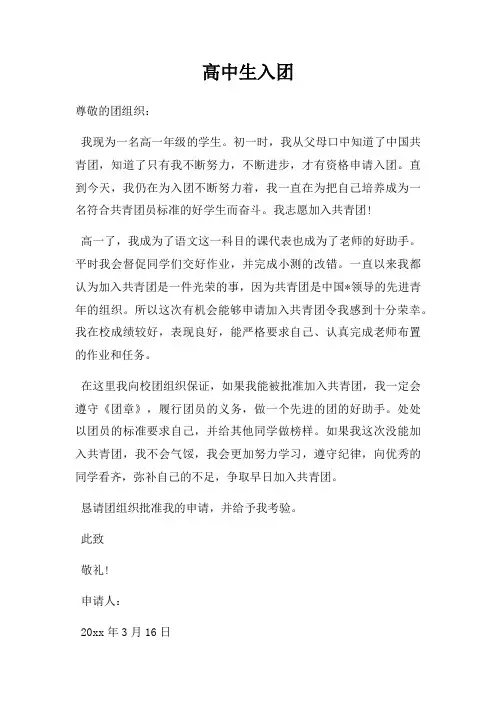 高中生入团

尊敬的团组织：

我现为一名高一年级的学生。初一时，我从父母口中知道了中国共青团，知道了只有我不断努力，不断进步，才有资格申请入团。直到今天，我仍在为入团不断努力着，我一直在为把自己培养成为一名符合共青团员标准的好学生而奋斗。我志愿加入共青团！

高一了，我成为了语文这一科目的课代表也成为了老师的好助手。平时我会督促同学们交好作业，并完成小测的改错。一直以来我都认为加入共青团是一件光荣的事，因为共青团是中国*领导的先进青年的组织。所以这次有机会能够申请加入共青团令我感到十分荣幸。我在校成绩较好，表现良好，能严格要求自己、认真完成老师布置的作业和任务。

在这里我向校团组织保证，如果我能被批准加入共青团，我一定会遵守《团章》，履行团员的义务，做一个先进的团的好助手。处处以团员的标准要求自己，并给其他同学做榜样。如果我这次没能加入共青团，我不会气馁，我会更加努力学习，遵守纪律，向优秀的同学看齐，弥补自己的不足，争取早日加入共青团。

恳请团组织批准我的申请，并给予我考验。

此致

敬礼！

申请人：

20xx 年 3 月 16 日